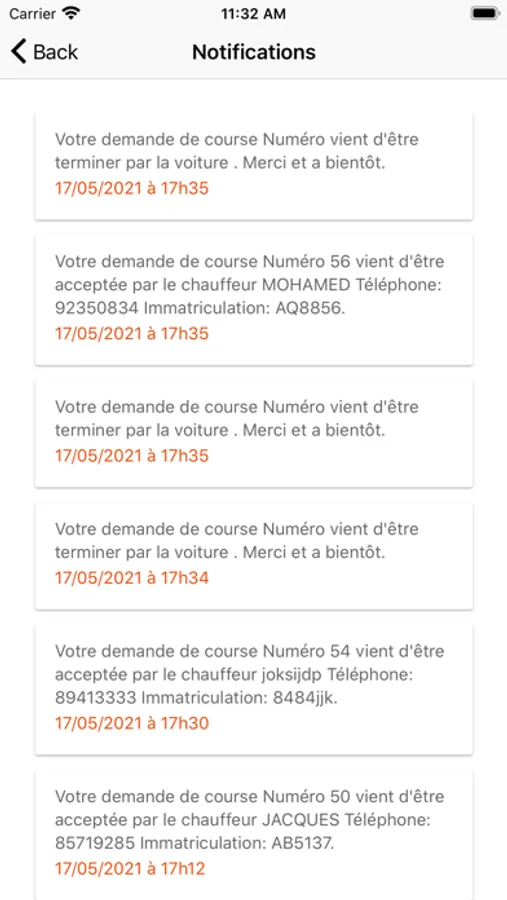 Carrier
11:32 AM

Back
Notifications

Votre demande de course Numéro vient d'être terminer par la voiture . Merci et a bientôt.
17/05/2021 à 17h35

Votre demande de course Numéro 56 vient d'être acceptée par le chauffeur MOHAMED Téléphone: 92350834 Immatriculation: AQ8856.
17/05/2021 à 17h35

Votre demande de course Numéro vient d'être terminer par la voiture . Merci et a bientôt.
17/05/2021 à 17h35

Votre demande de course Numéro vient d'être terminer par la voiture . Merci et a bientôt.
17/05/2021 à 17h34

Votre demande de course Numéro 54 vient d'être acceptée par le chauffeur joksijdp Téléphone: 89413333 Immatriculation: 8484jjk.
17/05/2021 à 17h30

Votre demande de course Numéro 50 vient d'être acceptée par le chauffeur JACQUES Téléphone: 85719285 Immatriculation: AB5137.
17/05/2021 à 17h12